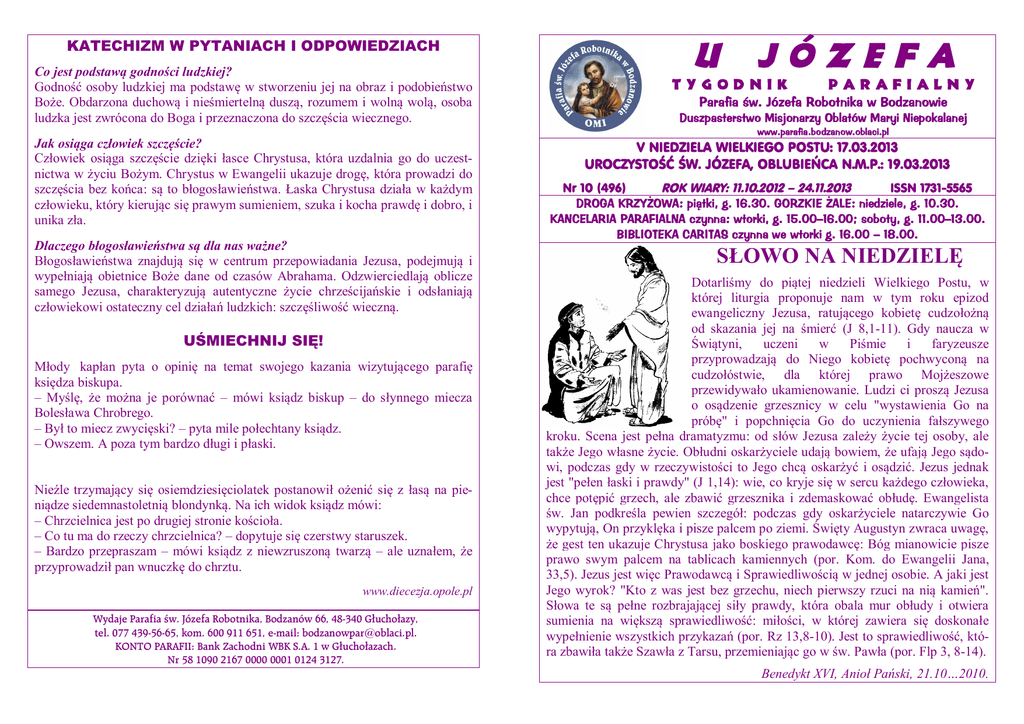 KATECHIZM W PYTANIACH I ODPOWIEDZIACH

Co jest podstawą godności ludzkiej?
Godność osoby ludzkiej ma podstawę w stworzeniu jej na obraz i podobieństwo Boże. Obdarzona duchową i nieśmiertelną duszą, rozumem i wolną wolą, osoba ludzka jest zwrócona do Boga i przeznaczona do szczęścia wiecznego.

Jak osiąga człowiek szczęście?
Człowiek osiąga szczęście dzięki łasce Chrystusa, która uzdalnia go do uczestnictwa w życiu Bożym. Chrystus w Ewangelii ukazuje drogę, która prowadzi do szczęścia bez końca: są to błogosławieństwa. Łaska Chrystusa działa w każdym człowieku, który kierując się prawym sumieniem, szuka i kocha prawdę i dobro, i unika zła.

Dlaczego błogosławieństwa są dla nas ważne?
Błogosławieństwa znajdują się w centrum przepowiadania Jezusa, podejmują i wypełniają obietnice Boże dane od czasów Abrahama. Odzwierciedlają oblicze samego Jezusa, charakteryzują autentyczne życie chrześcijańskie i odsłaniają człowiekowi ostateczny cel działań ludzkich: szczęśliwość wieczną.

UŚMIECHNIJ SIĘ!

Młody kapłan pyta o opinię na temat swojego kazania wizytującego parafię księdza biskupa.
– Myślę, że można je porównać – mówi ksiądz biskup – do słynnego miecza Bolesława Chrobrego.
– Był to miecz zwycięski? – pyta mile połechtany ksiądz.
– Owszem. A poza tym bardzo długi i płaski.

Nieźle trzymający się osiemdziesięciolatek postanowił ożenić się z łasą na pieniądze siedemnastoletnią blondynką. Na ich widok ksiądz mówi:
– Chrzcielnica jest po drugiej stronie kościoła.
– Co tu ma do rzeczy chrzcielnica? – dopytuje się czerstwy staruszek.
– Bardzo przepraszam – mówi ksiądz z niewzruszoną twarzą – ale uznałem, że przyprowadził pan wnuczkę do chrztu.

www.diecezja.opole.pl

Wydaje Parafia św. Józefa Robotnika. Bodzanów 66. 48-340 Głuchołazy.
tel. 077 439-56-65. kom. 600 911 651. e-mail: bodzanowpar@oblaci.pl.
KONTO PARAFII: Bank Zachodni WBK S.A. 1 w Głuchołazach.
Nr 58 1090 2167 0000 0001 0124 3127.

Parafia św. Józefa Robotnika w Bodzanowie OMI

U JÓZEFA
TYGODNIK PARAFIALNY
Parafia św. Józefa Robotnika w Bodzanowie
Duszpasterstwo Misjonarzy Oblatów Maryi Niepokalanej
www.parafia.bodzanow.oblaci.pl

V NIEDZIELA WIELKIEGO POSTU: 17.03.2013
UROCZYSTOŚĆ ŚW. JÓZEFA, OBLUBIEŃCA N.M.P.: 19.03.2013

Nr 10 (496) ROK WIARY: 11.10.2012 – 24.11.2013 ISSN 1731-5565

DROGA KRZYŻOWA: piątki, g. 16.30. GORZKIE ŻALE: niedziele, g. 10.30.
KANCELARIA PARAFIALNA czynna: wtorki, g. 15.00–16.00; soboty, g. 11.00–13.00.
BIBLIOTEKA CARITAS czynna we wtorki g. 16.00 – 18.00.

SŁOWO NA NIEDZIELĘ

Dotarliśmy do piątej niedzieli Wielkiego Postu, w której liturgia proponuje nam w tym roku epizod ewangeliczny Jezusa, ratującego kobietę cudzołożną od skazania jej na śmierć (J 8,1-11). Gdy naucza w Świątyni, uczeni w Piśmie i faryzeusze przyprowadzają do Niego kobietę pochwyconą na cudzołóstwie, dla której prawo Mojżeszowe przewidywało ukamienowanie. Ludzi ci proszą Jezusa o osądzenie grzesznicy w celu "wystawienia Go na próbę" i popchnięcia Go do uczynienia fałszywego kroku. Scena jest pełna dramatyzmu: od słów Jezusa zależy życie tej osoby, ale także Jego własne życie. Obłudni oskarżyciele udają bowiem, że ufają Jego sądowi, podczas gdy w rzeczywistości to Jego chcą oskarżyć i osądzić. Jezus jednak jest "pełen łaski i prawdy" (J 1,14): wie, co kryje się w sercu każdego człowieka, chce potępić grzech, ale zbawić grzesznika i zdemaskować obłudę. Ewangelista św. Jan podkreśla pewien szczegół: podczas gdy oskarżyciele natarczywie Go wypytują, On przyklęka i pisze palcem po ziemi. Święty Augustyn zwraca uwagę, że gest ten ukazuje Chrystusa jako boskiego prawodawcę: Bóg mianowicie pisze prawo swym palcem na tablicach kamiennych (por. Kom. do Ewangelii Jana, 33,5). Jezus jest więc Prawodawcą i Sprawiedliwością w jednej osobie. A jaki jest Jego wyrok? "Kto z was jest bez grzechu, niech pierwszy rzuci na nią kamień". Słowa te są pełne rozbrajającej siły prawdy, która obala mur obłudy i otwiera sumienia na większą sprawiedliwość: miłości, w której zawiera się doskonałe wypełnienie wszystkich przykazań (por. Rz 13,8-10). Jest to sprawiedliwość, która zbawiła także Szawła z Tarsu, przemieniając go w św. Pawła (por. Flp 3, 8-14).

Benedykt XVI, Anioł Pański, 21.10…2010.